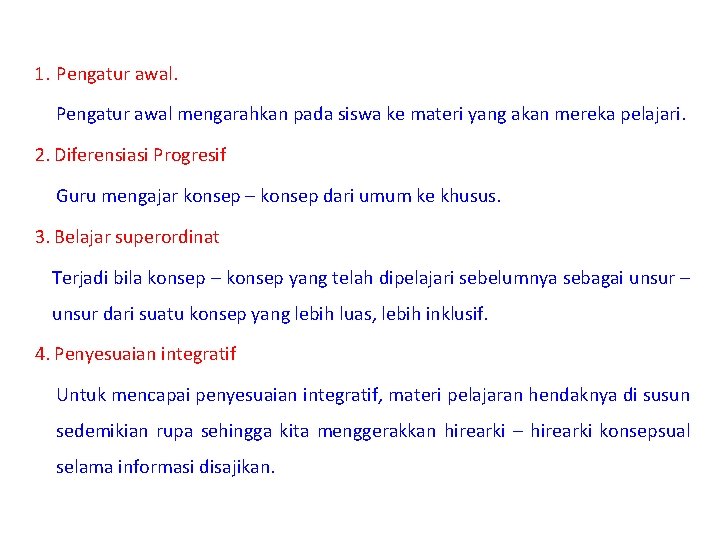 1. Pengatur awal.

Pengatur awal mengarahkan pada siswa ke materi yang akan mereka pelajari.

2. Diferensiasi Progresif

Guru mengajar konsep – konsep dari umum ke khusus.

3. Belajar superordinat

Terjadi bila konsep – konsep yang telah dipelajari sebelumnya sebagai unsur – unsur dari suatu konsep yang lebih luas, lebih inklusif.

4. Penyesuaian integratif

Untuk mencapai penyesuaian integratif, materi pelajaran hendaknya di susun sedemikian rupa sehingga kita menggerakkan hirearki – hirearki konsepsual selama informasi disajikan.